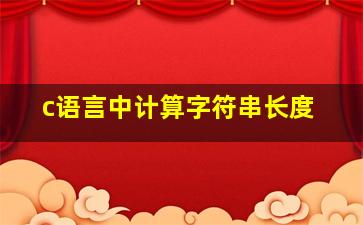 c语言中计算字符串长度